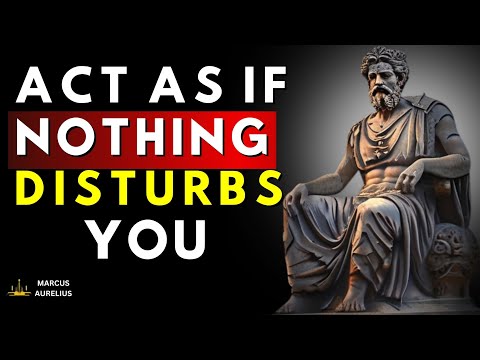 ACT AS IF
NOTHING
DISTURBS
YOU

MARCUS
AURELIUS